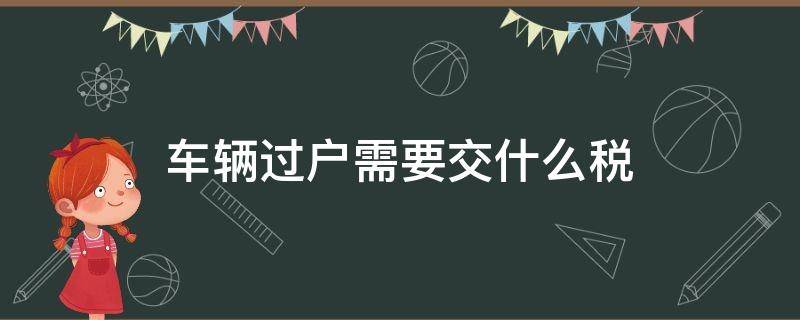 车辆过户需要交什么税